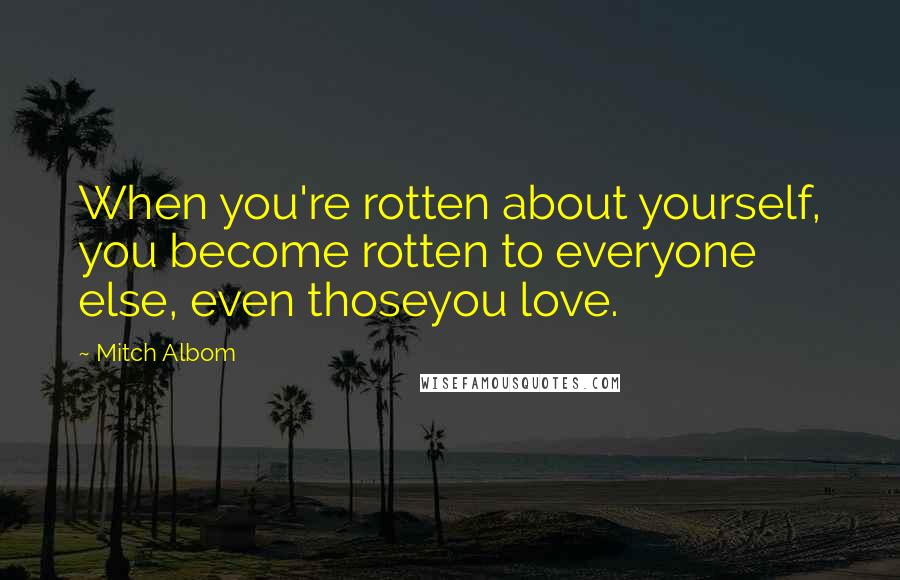 When you're rotten about yourself, you become rotten to everyone else, even thoseyou love.

~ Mitch Albom

WISEFAMOUSQUOTES.COM